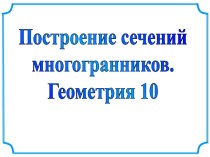 Построение сечений многогранников. Геометрия 10